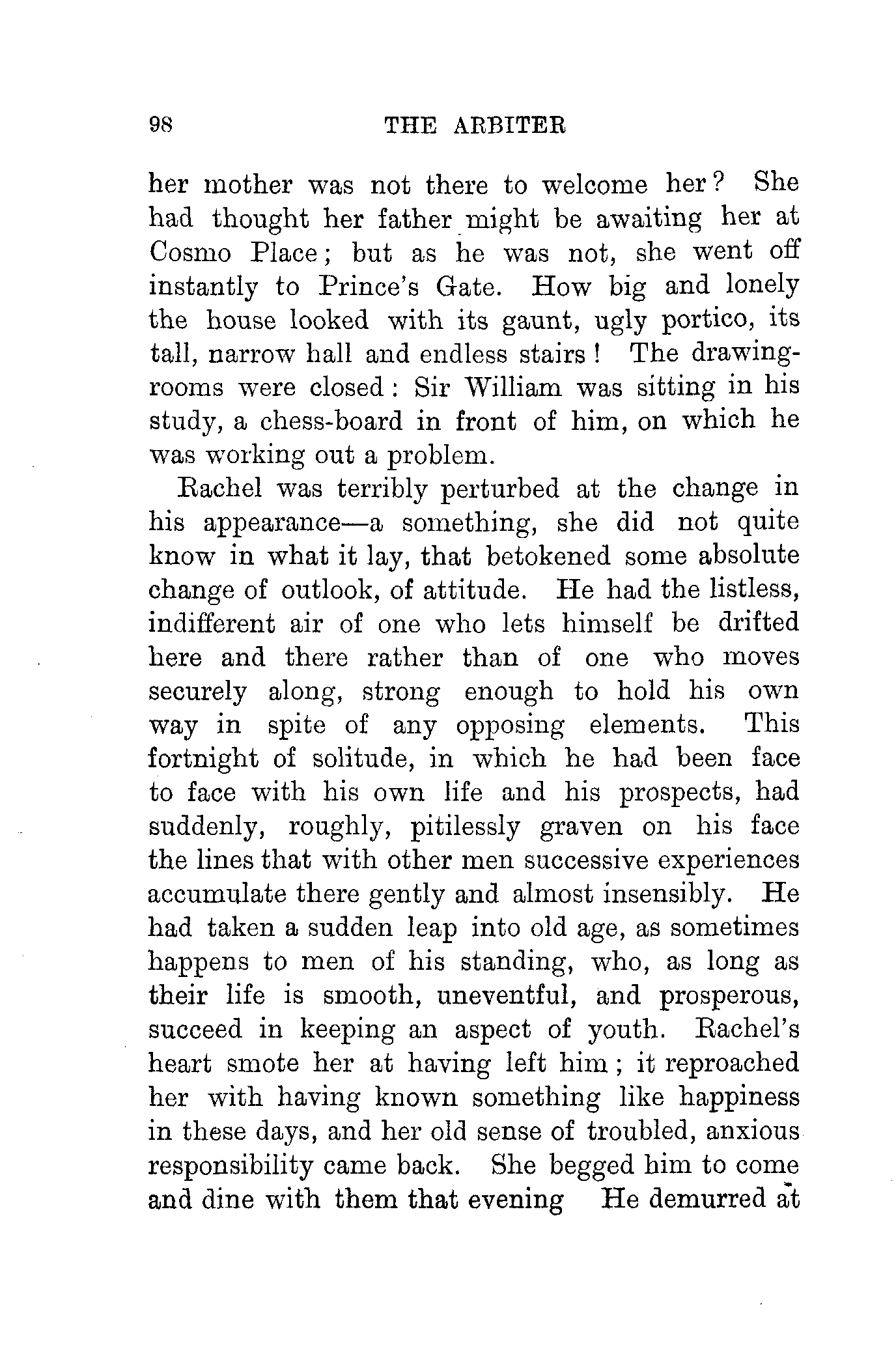 98 THE ARBITER

her mother was not there to welcome her? She had thought her father might be awaiting her at Cosmo Place; but as he was not, she went off instantly to Prince's Gate. How big and lonely the house looked with its gaunt, ugly portico, its tall, narrow hall and endless stairs! The drawing-rooms were closed: Sir William was sitting in his study, a chess-board in front of him, on which he was working out a problem.

Rachel was terribly perturbed at the change in his appearance—a something, she did not quite know in what it lay, that betokened some absolute change of outlook, of attitude. He had the listless, indifferent air of one who lets himself be drifted here and there rather than of one who moves securely along, strong enough to hold his own way in spite of any opposing elements. This fortnight of solitude, in which he had been face to face with his own life and his prospects, had suddenly, roughly, pitilessly graven on his face the lines that with other men successive experiences accumulate there gently and almost insensibly. He had taken a sudden leap into old age, as sometimes happens to men of his standing, who, as long as their life is smooth, uneventful, and prosperous, succeed in keeping an aspect of youth. Rachel's heart smote her at having left him; it reproached her with having known something like happiness in these days, and her old sense of troubled, anxious responsibility came back. She begged him to come and dine with them that evening He demurred at